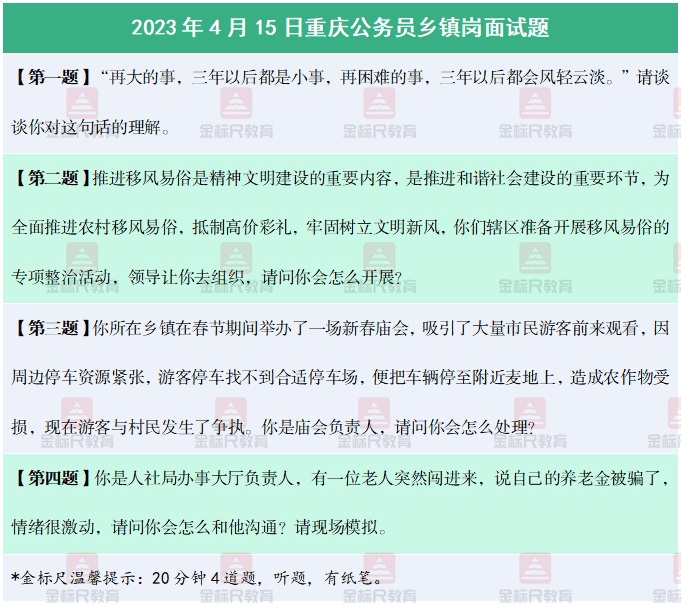 2023年4月15日重庆公务员乡镇岗面试题

【第一题】“再大的事，三年以后都是小事，再困难的事，三年以后都会风轻云淡。”请谈谈你对这句话的理解。

【第二题】推进移风易俗是精神文明建设的重要内容，是推进和谐社会建设的重要环节，为全面推进农村移风易俗，抵制高价彩礼，牢固树立文明新风，你们辖区准备开展移风易俗的专项整治活动，领导让你去组织，请问你会怎么开展?

【第三题】你所在乡镇在春节期间举办了一场新春庙会，吸引了大量市民游客前来观看，因周边停车资源紧张，游客停车找不到合适停车场，便把车辆停至附近麦地上，造成农作物受损，现在游客与村民发生了争执。你是庙会负责人，请问你会怎么处理?

【第四题】你是人社局办事大厅负责人，有一位老人突然闯进来，说自己的养老金被骗了，情绪很激动，请问你会怎么和他沟通？请现场模拟。

*金标尺温馨提示：20分钟4道题，听题，有纸笔。

金标尺教育